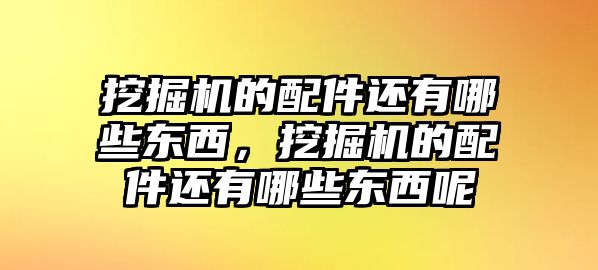 挖掘机的配件还有哪些东西，挖掘机的配件还有哪些东西呢